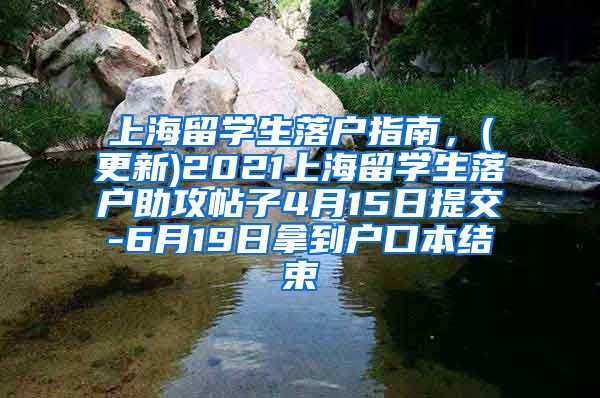 上海留学生落户指南，(更新)2021上海留学生落户助攻帖子4月15日提交-6月19日拿到户口本结束